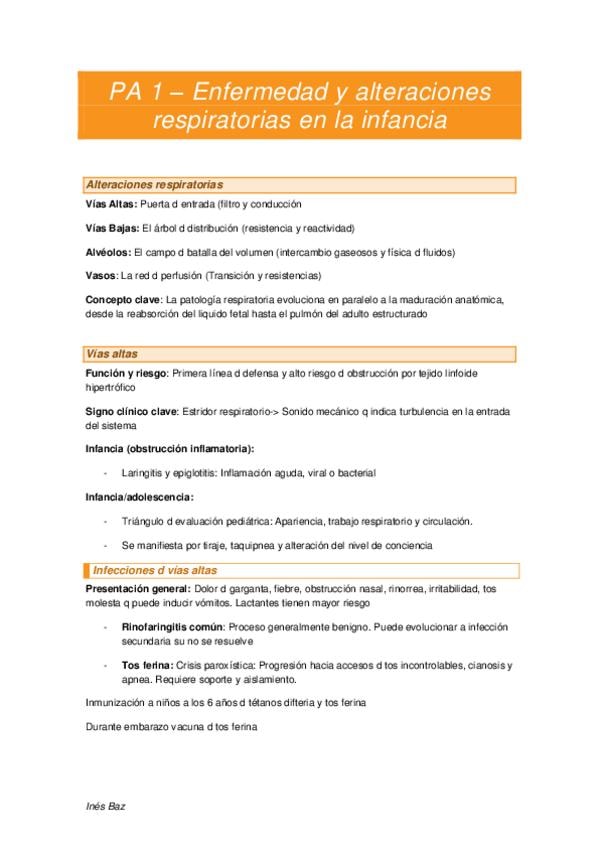 PA 1 – Enfermedad y alteraciones respiratorias en la infancia

Alteraciones respiratorias

Vías Altas: Puerta d entrada (filtro y conducción

Vías Bajas: El árbol d distribución (resistencia y reactividad)

Alvéolos: El campo d batalla del volumen (intercambio gaseosos y física d fluidos)

Vasos: La red d perfusión (Transición y resistencias)

Concepto clave: La patología respiratoria evoluciona en paralelo a la maduración anatómica, desde la reabsorción del liquido fetal hasta el pulmón del adulto estructurado

Vías altas

Función y riesgo: Primera línea d defensa y alto riesgo d obstrucción por tejido linfoide hipertrófico

Signo clínico clave: Estridor respiratorio-> Sonido mecánico q indica turbulencia en la entrada del sistema

Infancia (obstrucción inflamatoria):

- Laringitis y epiglotitis: Inflamación aguda, viral o bacterial

Infancia/adolescencia:

- Triángulo d evaluación pediátrica: Apariencia, trabajo respiratorio y circulación.

- Se manifiesta por tiraje, taquipnea y alteración del nivel de conciencia

Infecciones d vías altas

Presentación general: Dolor d garganta, fiebre, obstrucción nasal, rinorrea, irritabilidad, tos molesta q puede inducir vómitos. Lactantes tienen mayor riesgo

- Rinofaringitis común: Proceso generalmente benigno. Puede evolucionar a infección secundaria su no se resuelve

- Tos ferina: Crisis paroxística: Progresión hacia accesos d tos incontrolables, cianosis y apnea. Requiere soporte y aislamiento.

Inmunización a niños a los 6 años d tétanos difteria y tos ferina

Durante embarazo vacuna d tos ferina

Inés Baz